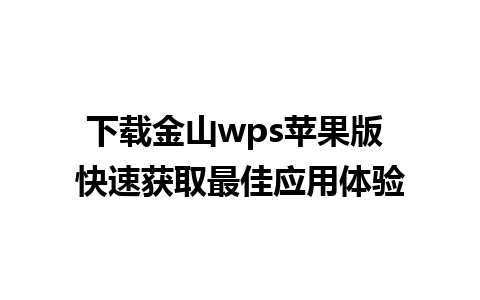 下载金山wps苹果版
快速获取最佳应用体验